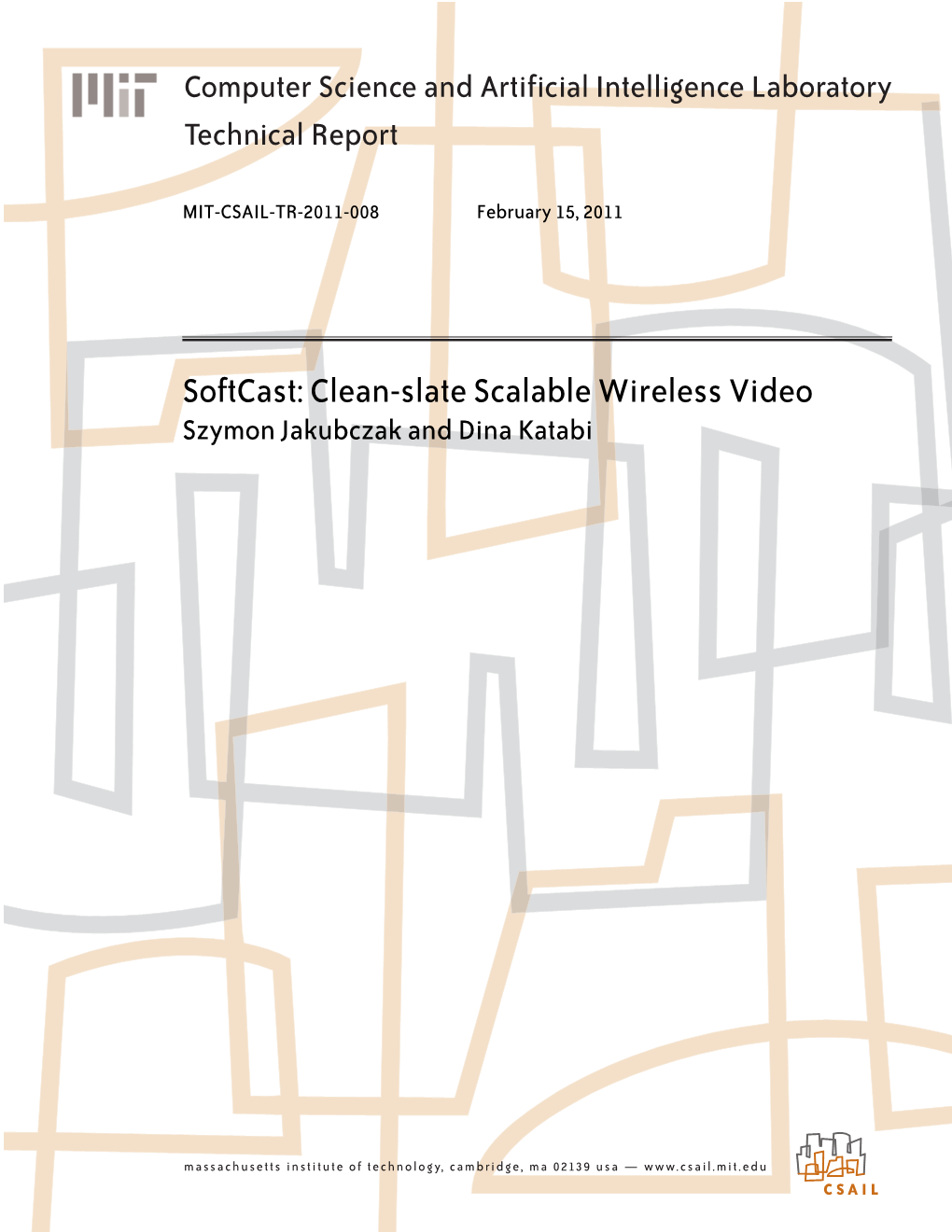 MIT

Computer Science and Artificial Intelligence Laboratory
Technical Report

MIT-CSAIL-TR-2011-008 February 15, 2011

SoftCast: Clean-slate Scalable Wireless Video
Szymon Jakubczak and Dina Katabi

massachusetts institute of technology, cambridge, ma 02139 usa — www.csail.mit.edu

CSAIL